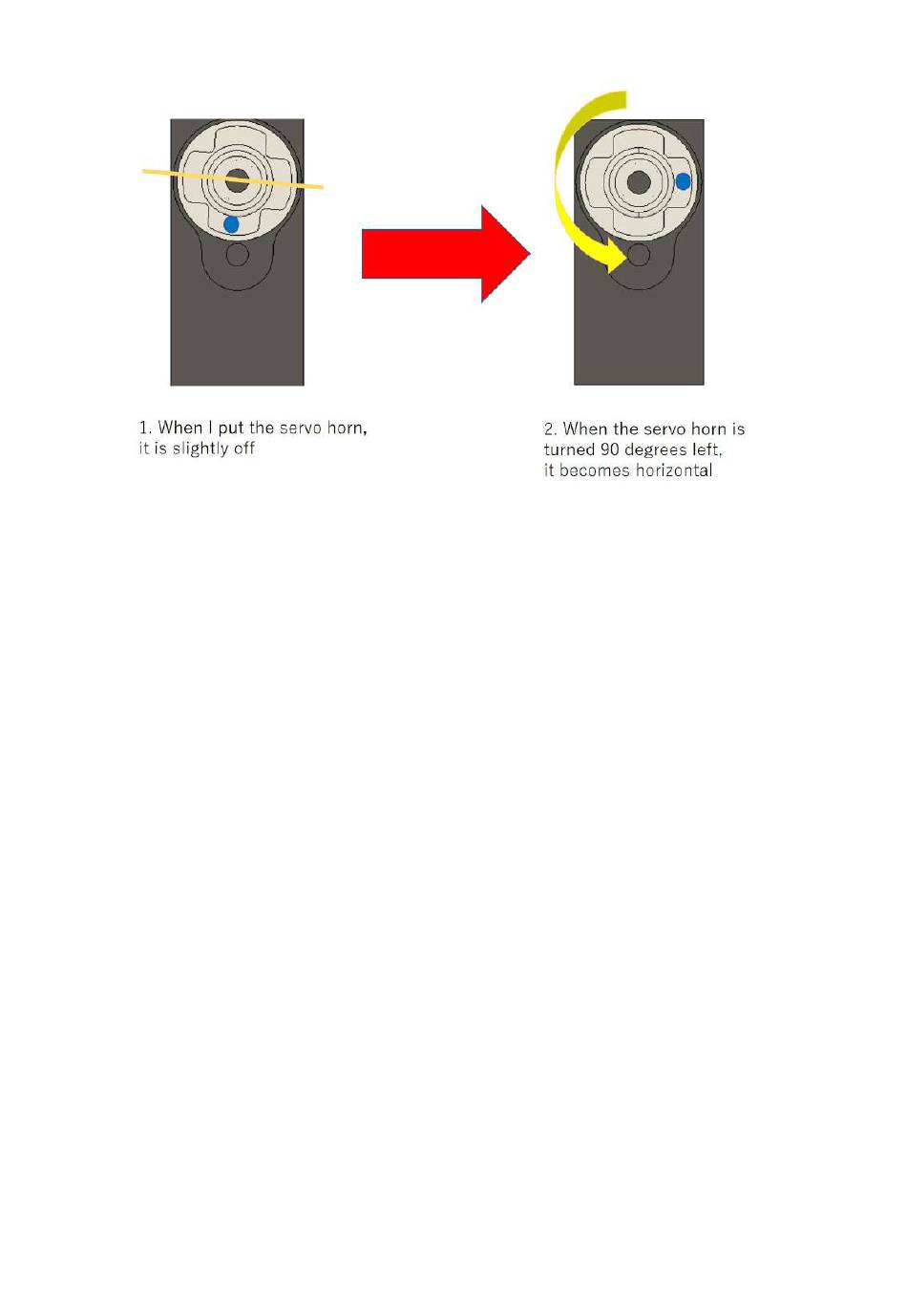 1. When I put the servo horn, it is slightly off

2. When the servo horn is turned 90 degrees left, it becomes horizontal